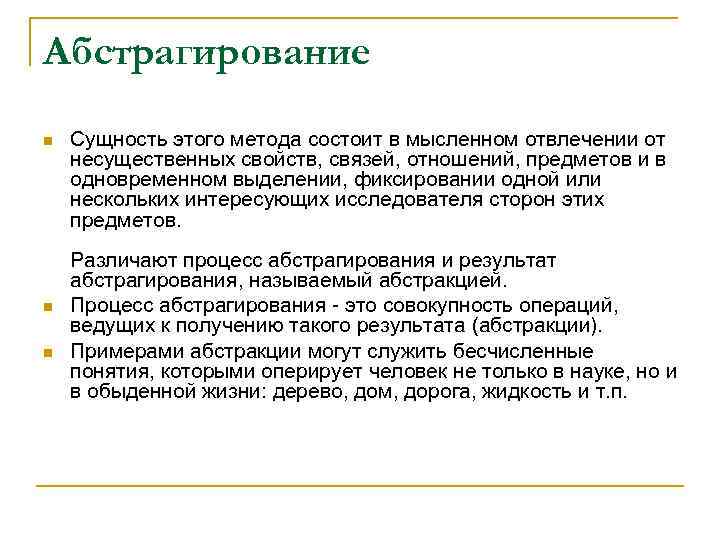 Абстрагирование

Сущность этого метода состоит в мысленном отвлечении от несущественных свойств, связей, отношений, предметов и в одновременном выделении, фиксировании одной или нескольких интересующих исследователя сторон этих предметов.

Различают процесс абстрагирования и результат абстрагирования, называемый абстракцией.

Процесс абстрагирования - это совокупность операций, ведущих к получению такого результата (абстракции).

Примерами абстракции могут служить бесчисленные понятия, которыми оперирует человек не только в науке, но и в обыденной жизни: дерево, дом, дорога, жидкость и т.п.